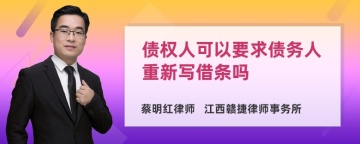 债权人可以要求债务人重新写借条吗

蔡明红律师　江西赣捷律师事务所